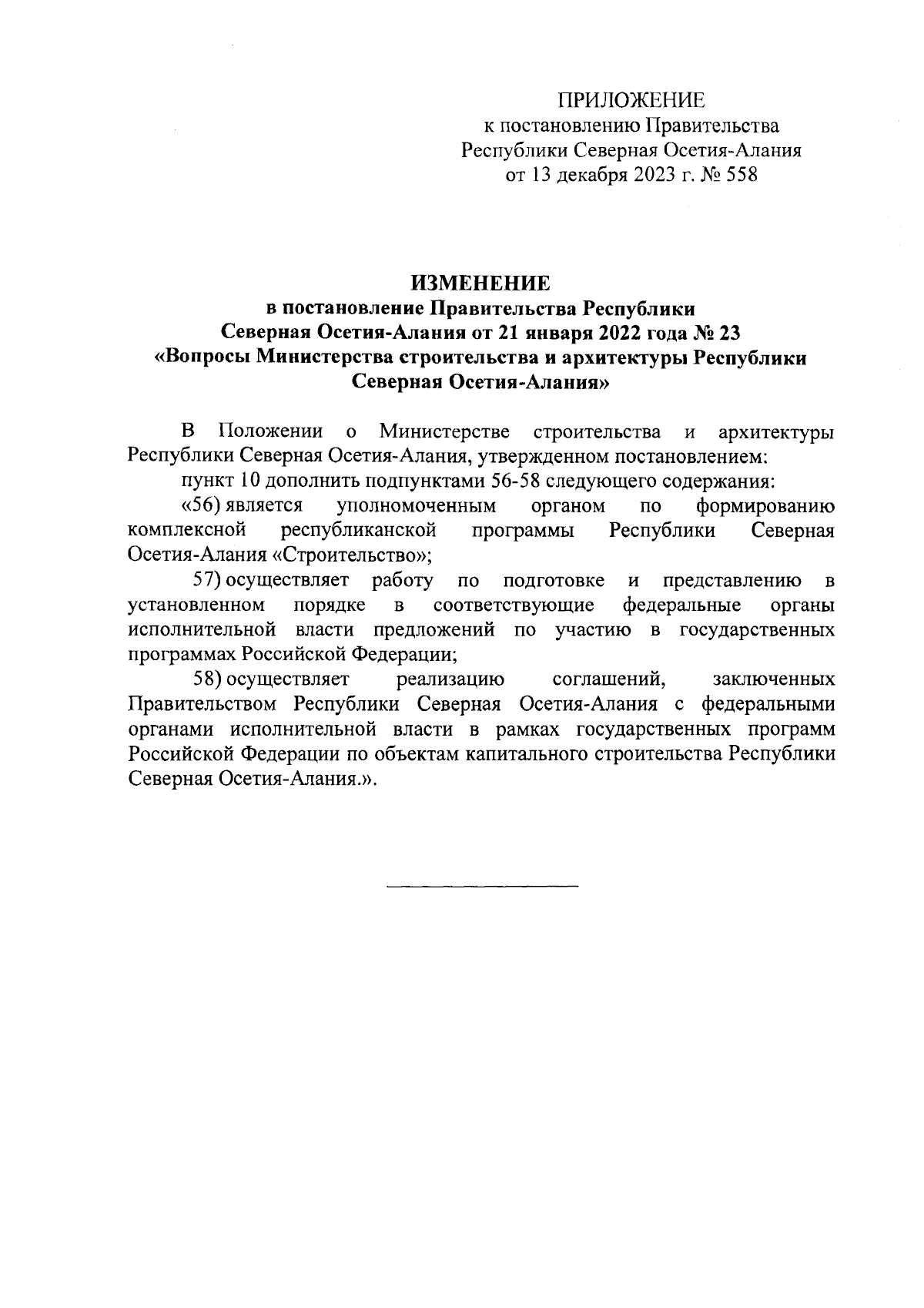 ПРИЛОЖЕНИЕ
к постановлению Правительства
Республики Северная Осетия-Алания
от 13 декабря 2023 г. № 558

ИЗМЕНЕНИЕ
в постановление Правительства Республики
Северная Осетия-Алания от 21 января 2022 года № 23
«Вопросы Министерства строительства и архитектуры Республики
Северная Осетия-Алания»

В Положении о Министерстве строительства и архитектуры Республики Северная Осетия-Алания, утвержденном постановлением:

пункт 10 дополнить подпунктами 56-58 следующего содержания:

«56) является уполномоченным органом по формированию комплексной республиканской программы Республики Северная Осетия-Алания «Строительство»;

57) осуществляет работу по подготовке и представлению в установленном порядке в соответствующие федеральные органы исполнительной власти предложений по участию в государственных программах Российской Федерации;

58) осуществляет реализацию соглашений, заключенных Правительством Республики Северная Осетия-Алания с федеральными органами исполнительной власти в рамках государственных программ Российской Федерации по объектам капитального строительства Республики Северная Осетия-Алания.».